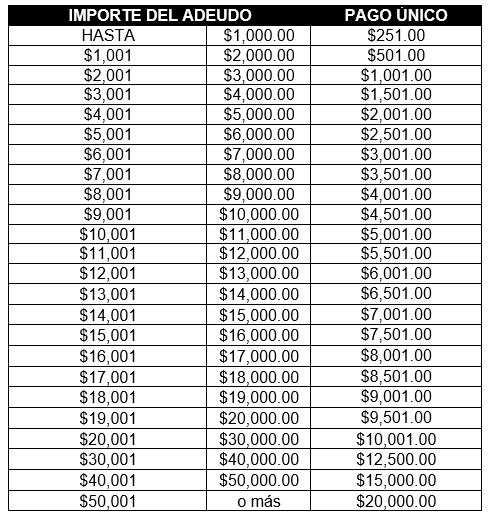 | IMPORTE DEL ADEUDO | | PAGO ÚNICO |
|---|---|---|
| HASTA | \$1,000.00 | \$251.00 |
| \$1,001 | \$2,000.00 | \$501.00 |
| \$2,001 | \$3,000.00 | \$1,001.00 |
| \$3,001 | \$4,000.00 | \$1,501.00 |
| \$4,001 | \$5,000.00 | \$2,001.00 |
| \$5,001 | \$6,000.00 | \$2,501.00 |
| \$6,001 | \$7,000.00 | \$3,001.00 |
| \$7,001 | \$8,000.00 | \$3,501.00 |
| \$8,001 | \$9,000.00 | \$4,001.00 |
| \$9,001 | \$10,000.00 | \$4,501.00 |
| \$10,001 | \$11,000.00 | \$5,001.00 |
| \$11,001 | \$12,000.00 | \$5,501.00 |
| \$12,001 | \$13,000.00 | \$6,001.00 |
| \$13,001 | \$14,000.00 | \$6,501.00 |
| \$14,001 | \$15,000.00 | \$7,001.00 |
| \$15,001 | \$16,000.00 | \$7,501.00 |
| \$16,001 | \$17,000.00 | \$8,001.00 |
| \$17,001 | \$18,000.00 | \$8,501.00 |
| \$18,001 | \$19,000.00 | \$9,001.00 |
| \$19,001 | \$20,000.00 | \$9,501.00 |
| \$20,001 | \$30,000.00 | \$10,001.00 |
| \$30,001 | \$40,000.00 | \$12,500.00 |
| \$40,001 | \$50,000.00 | \$15,000.00 |
| \$50,001 | o más | \$20,000.00 |